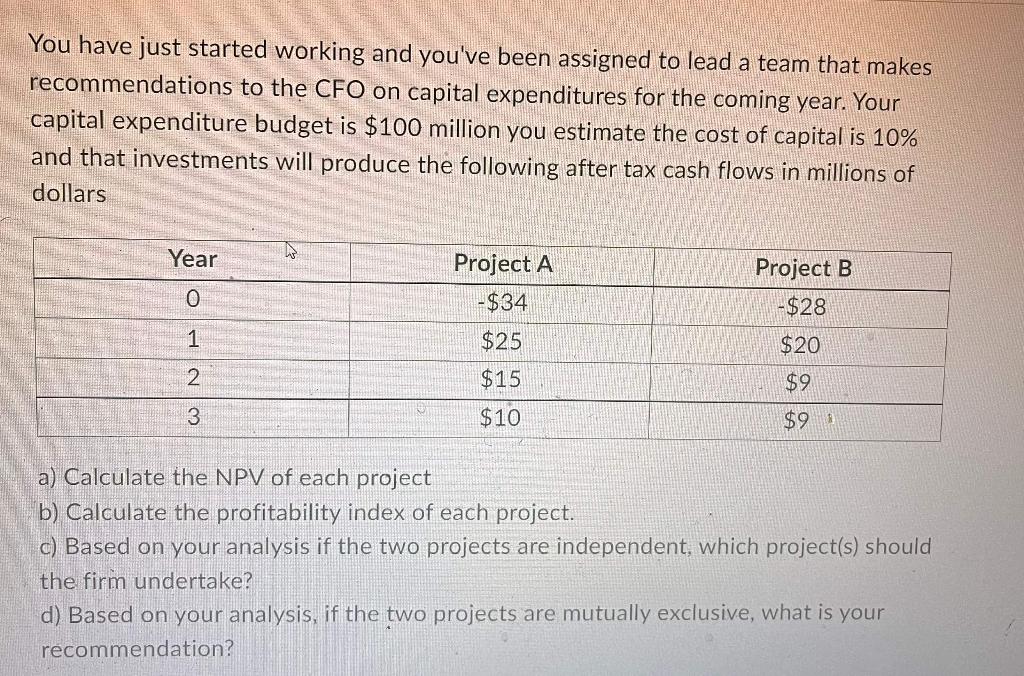 You have just started working and you've been assigned to lead a team that makes recommendations to the CFO on capital expenditures for the coming year. Your capital expenditure budget is \$100 million you estimate the cost of capital is 10% and that investments will produce the following after tax cash flows in millions of dollars

| Year | Project A | Project B |
|---|---|---|
| 0 | -\$34 | -\$28 |
| 1 | \$25 | \$20 |
| 2 | \$15 | \$9 |
| 3 | \$10 | \$9 |

a) Calculate the NPV of each project
b) Calculate the profitability index of each project.
c) Based on your analysis if the two projects are independent, which project(s) should the firm undertake?
d) Based on your analysis, if the two projects are mutually exclusive, what is your recommendation?